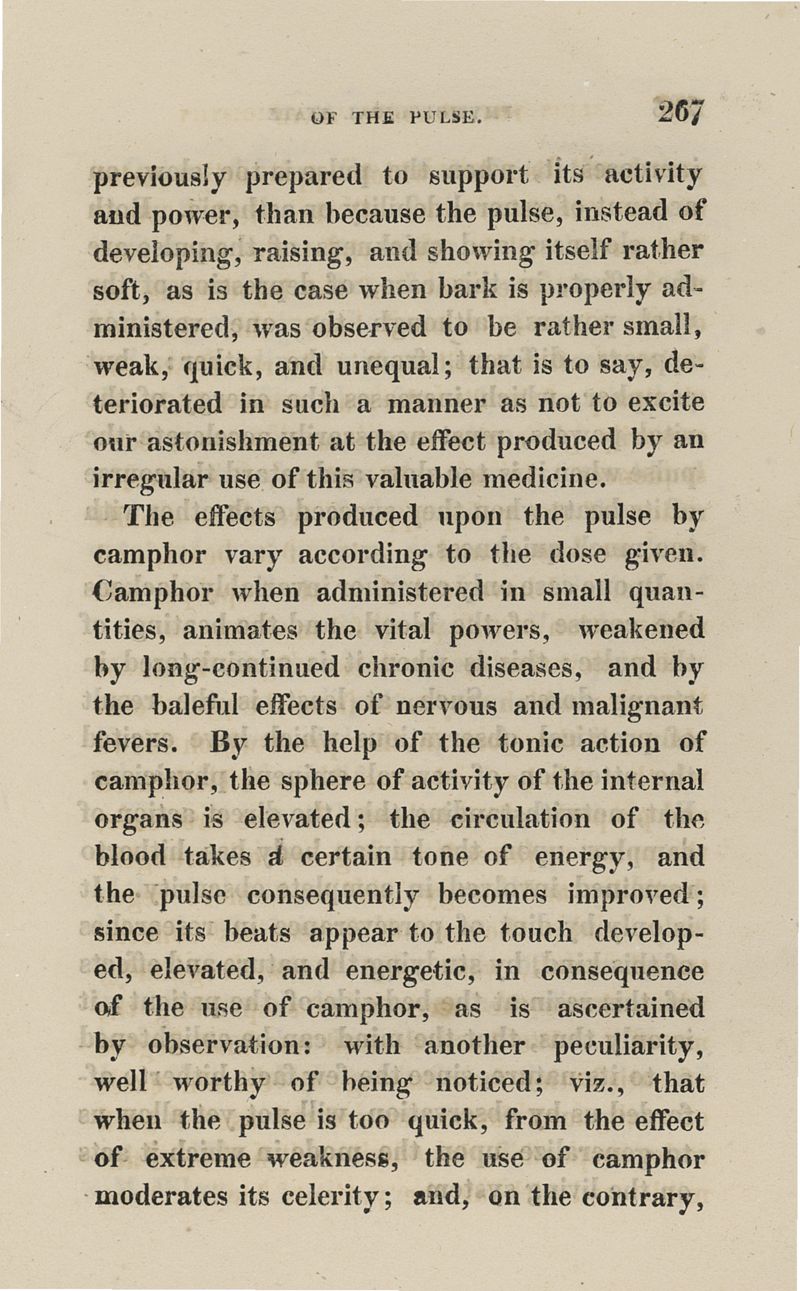 OF THE PULSE. 267

previously prepared to support its activity and power, than because the pulse, instead of developing, raising, and showing itself rather soft, as is the case when bark is properly administered, was observed to be rather small, weak, quick, and unequal; that is to say, deteriorated in such a manner as not to excite our astonishment at the effect produced by an irregular use of this valuable medicine.

The effects produced upon the pulse by camphor vary according to the dose given. Camphor when administered in small quantities, animates the vital powers, weakened by long-continued chronic diseases, and by the baleful effects of nervous and malignant fevers. By the help of the tonic action of camphor, the sphere of activity of the internal organs is elevated; the circulation of the blood takes a certain tone of energy, and the pulse consequently becomes improved; since its beats appear to the touch developed, elevated, and energetic, in consequence of the use of camphor, as is ascertained by observation: with another peculiarity, well worthy of being noticed; viz., that when the pulse is too quick, from the effect of extreme weakness, the use of camphor moderates its celerity; and, on the contrary,